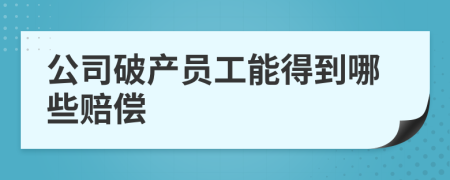 公司破产员工能得到哪些赔偿